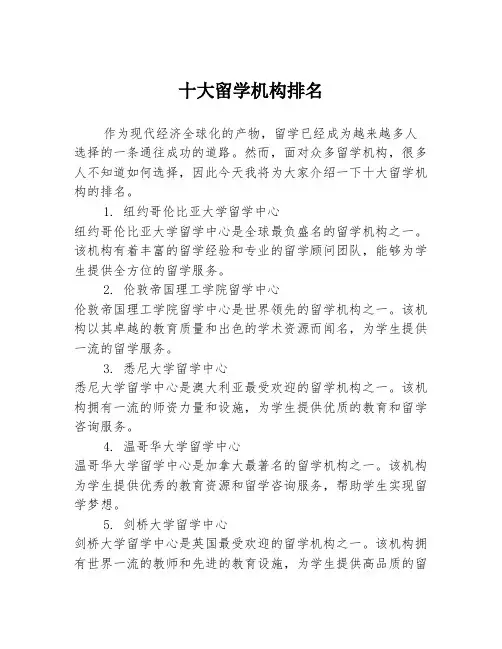 十大留学机构排名

作为现代经济全球化的产物，留学已经成为越来越多人选择的一条通往成功的道路。然而，面对众多留学机构，很多人不知道如何选择，因此今天我将为大家介绍一下十大留学机构的排名。

1. 纽约哥伦比亚大学留学中心
纽约哥伦比亚大学留学中心是全球最负盛名的留学机构之一。该机构有着丰富的留学经验和专业的留学顾问团队，能够为学生提供全方位的留学服务。

2. 伦敦帝国理工学院留学中心
伦敦帝国理工学院留学中心是世界领先的留学机构之一。该机构以其卓越的教育质量和出色的学术资源而闻名，为学生提供一流的留学服务。

3. 悉尼大学留学中心
悉尼大学留学中心是澳大利亚最受欢迎的留学机构之一。该机构拥有一流的师资力量和设施，为学生提供优质的教育和留学咨询服务。

4. 温哥华大学留学中心
温哥华大学留学中心是加拿大最著名的留学机构之一。该机构为学生提供优秀的教育资源和留学咨询服务，帮助学生实现留学梦想。

5. 剑桥大学留学中心
剑桥大学留学中心是英国最受欢迎的留学机构之一。该机构拥有世界一流的教师和先进的教育设施，为学生提供高品质的留